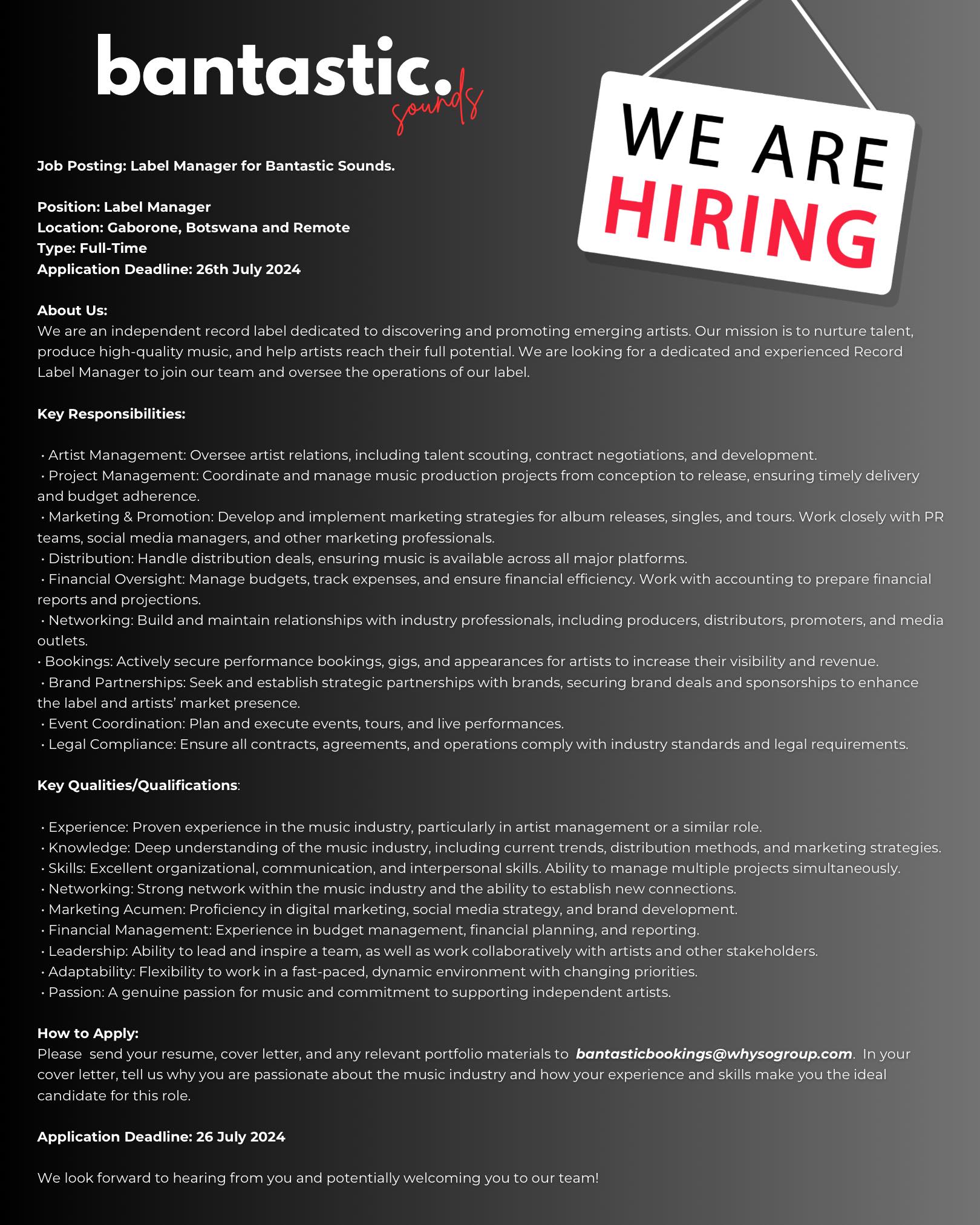 bantastic. sounds

WE ARE HIRING

Job Posting: Label Manager for Bantastic Sounds.

Position: Label Manager
Location: Gaborone, Botswana and Remote
Type: Full-Time
Application Deadline: 26th July 2024

About Us:
We are an independent record label dedicated to discovering and promoting emerging artists. Our mission is to nurture talent, produce high-quality music, and help artists reach their full potential. We are looking for a dedicated and experienced Record Label Manager to join our team and oversee the operations of our label.

Key Responsibilities:

• Artist Management: Oversee artist relations, including talent scouting, contract negotiations, and development.
• Project Management: Coordinate and manage music production projects from conception to release, ensuring timely delivery and budget adherence.
• Marketing & Promotion: Develop and implement marketing strategies for album releases, singles, and tours. Work closely with PR teams, social media managers, and other marketing professionals.
• Distribution: Handle distribution deals, ensuring music is available across all major platforms.
• Financial Oversight: Manage budgets, track expenses, and ensure financial efficiency. Work with accounting to prepare financial reports and projections.
• Networking: Build and maintain relationships with industry professionals, including producers, distributors, promoters, and media outlets.
• Bookings: Actively secure performance bookings, gigs, and appearances for artists to increase their visibility and revenue.
• Brand Partnerships: Seek and establish strategic partnerships with brands, securing brand deals and sponsorships to enhance the label and artists' market presence.
• Event Coordination: Plan and execute events, tours, and live performances.
• Legal Compliance: Ensure all contracts, agreements, and operations comply with industry standards and legal requirements.

Key Qualities/Qualifications:

• Experience: Proven experience in the music industry, particularly in artist management or a similar role.
• Knowledge: Deep understanding of the music industry, including current trends, distribution methods, and marketing strategies.
• Skills: Excellent organizational, communication, and interpersonal skills. Ability to manage multiple projects simultaneously.
• Networking: Strong network within the music industry and the ability to establish new connections.
• Marketing Acumen: Proficiency in digital marketing, social media strategy, and brand development.
• Financial Management: Experience in budget management, financial planning, and reporting.
• Leadership: Ability to lead and inspire a team, as well as work collaboratively with artists and other stakeholders.
• Adaptability: Flexibility to work in a fast-paced, dynamic environment with changing priorities.
• Passion: A genuine passion for music and commitment to supporting independent artists.

How to Apply:
Please send your resume, cover letter, and any relevant portfolio materials to bantasticbookings@whysogroup.com. In your cover letter, tell us why you are passionate about the music industry and how your experience and skills make you the ideal candidate for this role.

Application Deadline: 26 July 2024

We look forward to hearing from you and potentially welcoming you to our team!